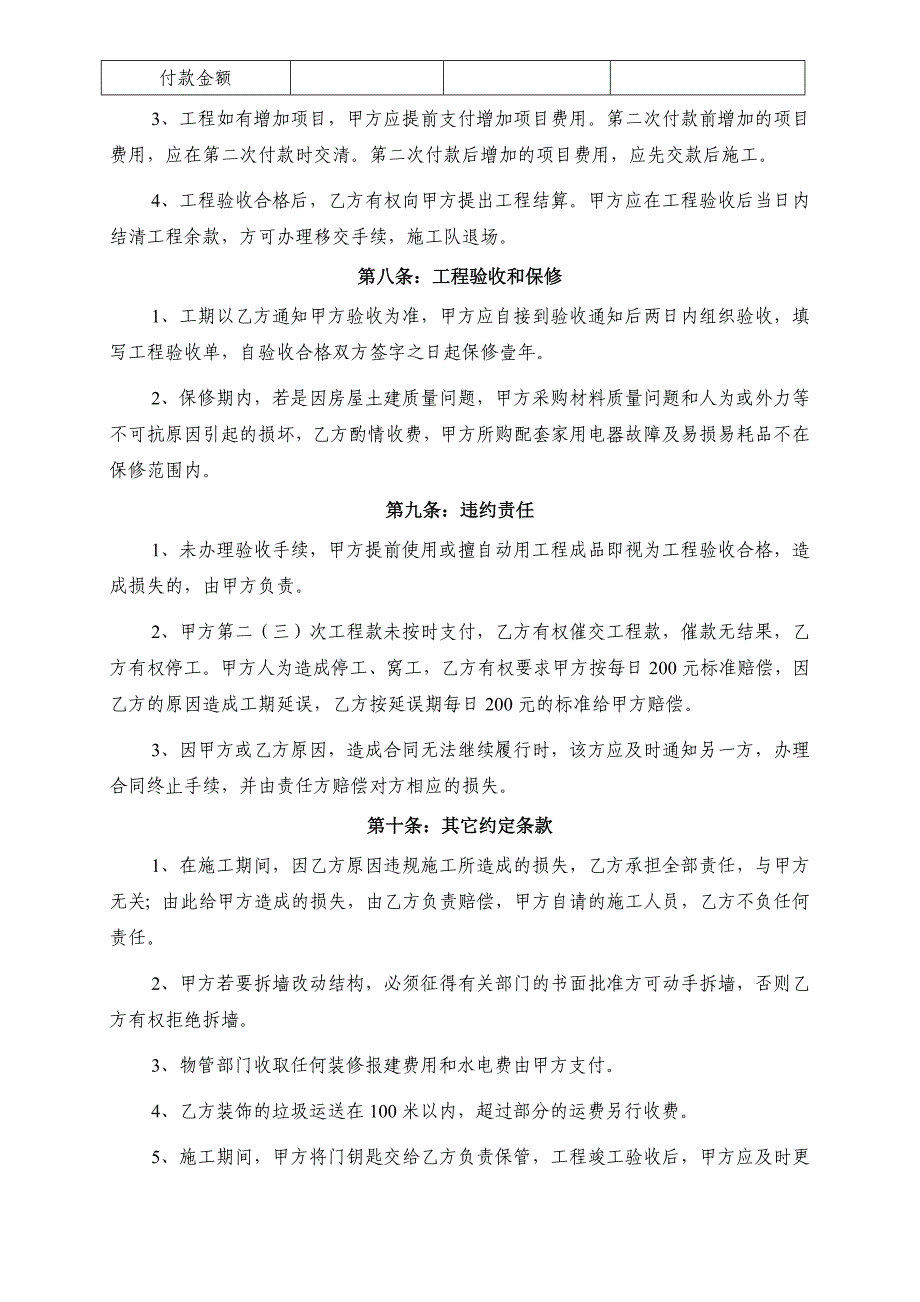 | 付款金额 | | | |
|---|---|---|---|

3、工程如有增加项目，甲方应提前支付增加项目费用。第二次付款前增加的项目费用，应在第二次付款时交清。第二次付款后增加的项目费用，应先交款后施工。

4、工程验收合格后，乙方有权向甲方提出工程结算。甲方应在工程验收后当日内结清工程余款，方可办理移交手续，施工队退场。

第八条：工程验收和保修

1、工期以乙方通知甲方验收为准，甲方应自接到验收通知后两日内组织验收，填写工程验收单，自验收合格双方签字之日起保修壹年。

2、保修期内，若是因房屋土建质量问题，甲方采购材料质量问题和人为或外力等不可抗原因引起的损坏，乙方酌情收费，甲方所购配套家用电器故障及易损易耗品不在保修范围内。

第九条：违约责任

1、未办理验收手续，甲方提前使用或擅自动用工程成品即视为工程验收合格，造成损失的，由甲方负责。

2、甲方第二（三）次工程款未按时支付，乙方有权催交工程款，催款无结果，乙方有权停工。甲方人为造成停工、窝工，乙方有权要求甲方按每日 200 元标准赔偿，因乙方的原因造成工期延误，乙方按延误期每日 200 元的标准给甲方赔偿。

3、因甲方或乙方原因，造成合同无法继续履行时，该方应及时通知另一方，办理合同终止手续，并由责任方赔偿对方相应的损失。

第十条：其它约定条款

1、在施工期间，因乙方原因违规施工所造成的损失，乙方承担全部责任，与甲方无关；由此给甲方造成的损失，由乙方负责赔偿，甲方自请的施工人员，乙方不负任何责任。

2、甲方若要拆墙改动结构，必须征得有关部门的书面批准方可动手拆墙，否则乙方有权拒绝拆墙。

3、物管部门收取任何装修报建费用和水电费由甲方支付。

4、乙方装饰的垃圾运送在 100 米以内，超过部分的运费另行收费。

5、施工期间，甲方将门钥匙交给乙方负责保管，工程竣工验收后，甲方应及时更